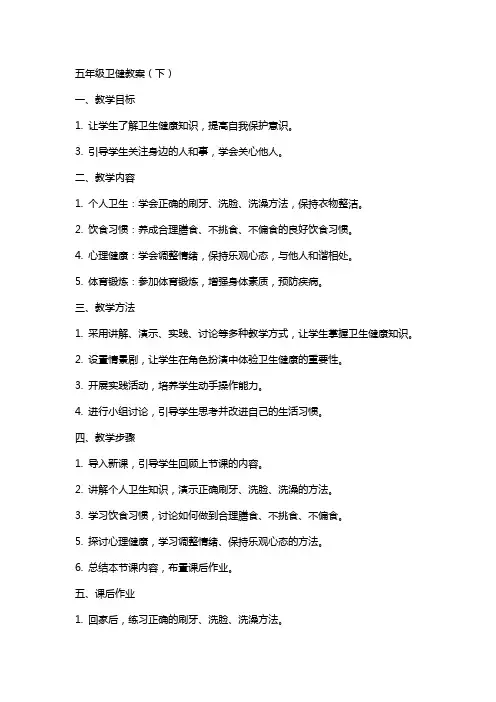 五年级卫健教案（下）

一、教学目标

1. 让学生了解卫生健康知识，提高自我保护意识。

3. 引导学生关注身边的人和事，学会关心他人。

二、教学内容

1. 个人卫生：学会正确的刷牙、洗脸、洗澡方法，保持衣物整洁。

2. 饮食习惯：养成合理膳食、不挑食、不偏食的良好饮食习惯。

4. 心理健康：学会调整情绪，保持乐观心态，与他人和谐相处。

5. 体育锻炼：参加体育锻炼，增强身体素质，预防疾病。

三、教学方法

1. 采用讲解、演示、实践、讨论等多种教学方式，让学生掌握卫生健康知识。

2. 设置情景剧，让学生在角色扮演中体验卫生健康的重要性。

3. 开展实践活动，培养学生动手操作能力。

4. 进行小组讨论，引导学生思考并改进自己的生活习惯。

四、教学步骤

1. 导入新课，引导学生回顾上节课的内容。

2. 讲解个人卫生知识，演示正确刷牙、洗脸、洗澡的方法。

3. 学习饮食习惯，讨论如何做到合理膳食、不挑食、不偏食。

5. 探讨心理健康，学习调整情绪、保持乐观心态的方法。

6. 总结本节课内容，布置课后作业。

五、课后作业

1. 回家后，练习正确的刷牙、洗脸、洗澡方法。